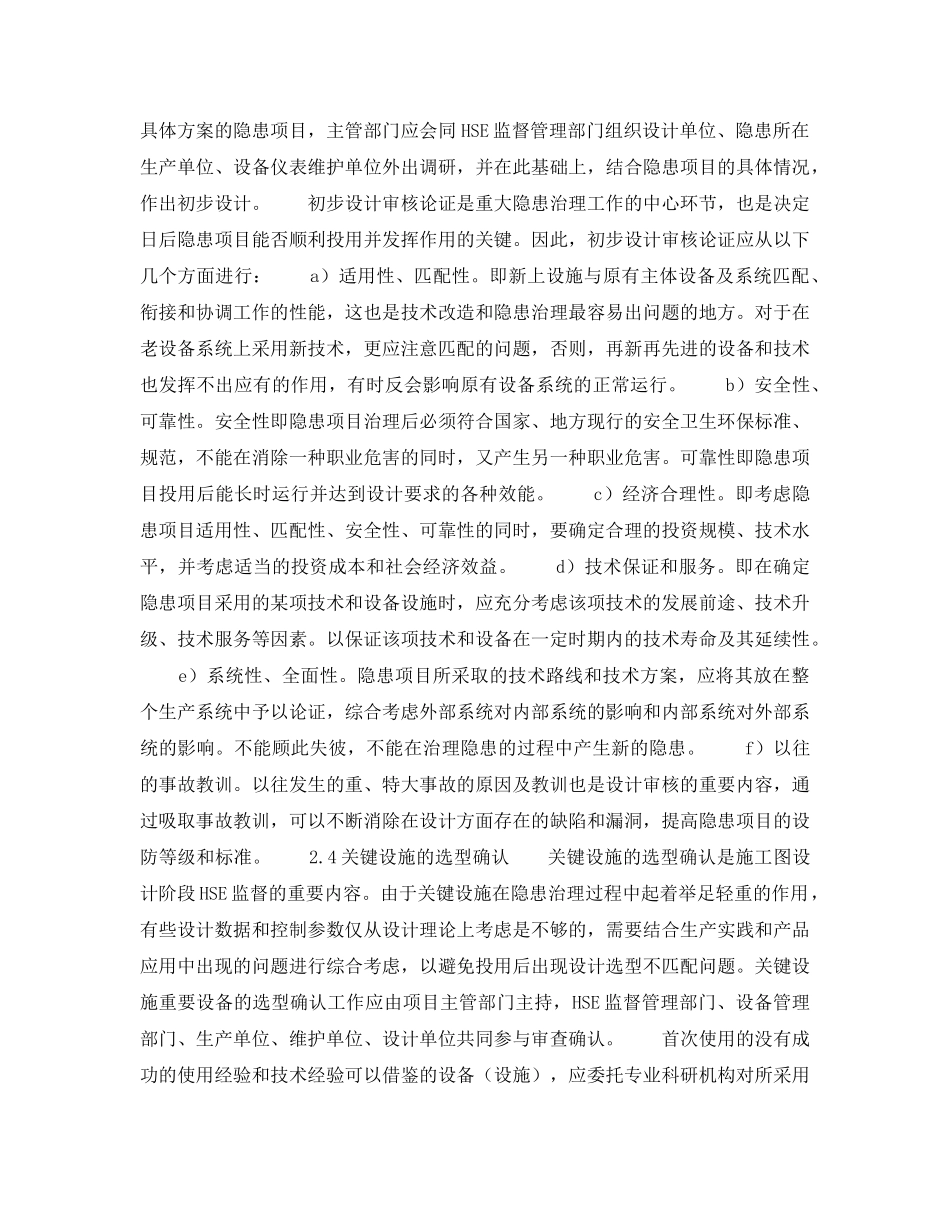 具体方案的隐患项目，主管部门应会同HSE监督管理部门组织设计单位、隐患所在生产单位、设备仪表维护单位外出调研，并在此基础上，结合隐患项目的具体情况，作出初步设计。　　初步设计审核论证是重大隐患治理工作的中心环节，也是决定日后隐患项目能否顺利投用并发挥作用的关键。因此，初步设计审核论证应从以下几个方面进行：　　a）适用性、匹配性。即新上设施与原有主体设备及系统匹配、衔接和协调工作的性能，这也是技术改造和隐患治理最容易出问题的地方。对于在老设备系统上采用新技术，更应注意匹配的问题，否则，再新再先进的设备和技术也发挥不出应有的作用，有时反会影响原有设备系统的正常运行。　　b）安全性、可靠性。安全性即隐患项目治理后必须符合国家、地方现行的安全卫生环保标准、规范，不能在消除一种职业危害的同时，又产生另一种职业危害。可靠性即隐患项目投用后能长时运行并达到设计要求的各种效能。　　c）经济合理性。即考虑隐患项目适用性、匹配性、安全性、可靠性的同时，要确定合理的投资规模、技术水平，并考虑适当的投资成本和社会经济效益。　　d）技术保证和服务。即在确定隐患项目采用的某项技术和设备设施时，应充分考虑该项技术的发展前途、技术升级、技术服务等因素。以保证该项技术和设备在一定时期内的技术寿命及其延续性。

　　e）系统性、全面性。隐患项目所采取的技术路线和技术方案，应将其放在整个生产系统中予以论证，综合考虑外部系统对内部系统的影响和内部系统对外部系统的影响。不能顾此失彼，不能在治理隐患的过程中产生新的隐患。　　f）以往的事故教训。以往发生的重、特大事故的原因及教训也是设计审核的重要内容，通过吸取事故教训，可以不断消除在设计方面存在的缺陷和漏洞，提高隐患项目的设防等级和标准。　　2.4关键设施的选型确认　　关键设施的选型确认是施工图设计阶段HSE监督的重要内容。由于关键设施在隐患治理过程中起着举足轻重的作用，有些设计数据和控制参数仅从设计理论上考虑是不够的，需要结合生产实践和产品应用中出现的问题进行综合考虑，以避免投用后出现设计选型不匹配问题。关键设施重要设备的选型确认工作应由项目主管部门主持，HSE监督管理部门、设备管理部门、生产单位、维护单位、设计单位共同参与审查确认。　　首次使用的没有成功的使用经验和技术经验可以借鉴的设备（设施），应委托专业科研机构对所采用